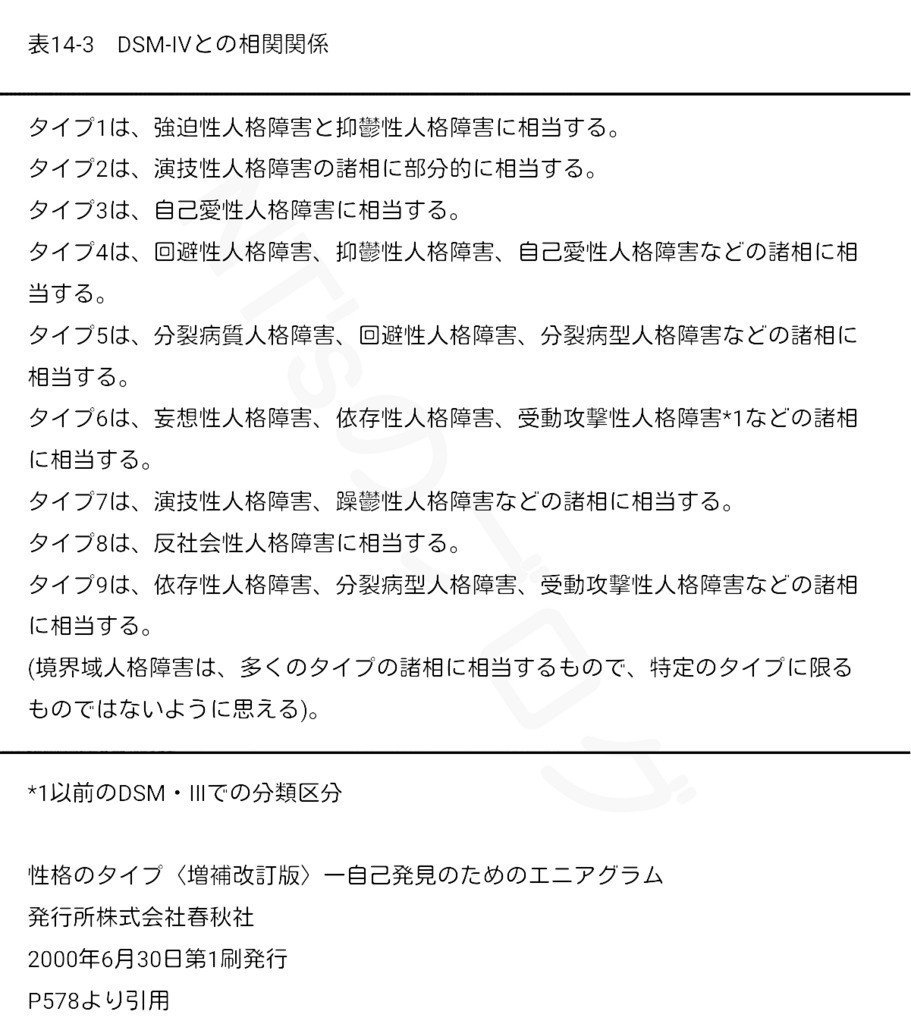 表14-3　DSM-IVとの相関関係

タイプ1は、強迫性人格障害と抑鬱性人格障害に相当する。
タイプ2は、演技性人格障害の諸相に部分的に相当する。
タイプ3は、自己愛性人格障害に相当する。
タイプ4は、回避性人格障害、抑鬱性人格障害、自己愛性人格障害などの諸相に相当する。
タイプ5は、分裂病質人格障害、回避性人格障害、分裂病型人格障害などの諸相に相当する。
タイプ6は、妄想性人格障害、依存性人格障害、受動攻撃性人格障害*1などの諸相に相当する。
タイプ7は、演技性人格障害、躁鬱性人格障害などの諸相に相当する。
タイプ8は、反社会性人格障害に相当する。
タイプ9は、依存性人格障害、分裂病型人格障害、受動攻撃性人格障害などの諸相に相当する。
(境界域人格障害は、多くのタイプの諸相に相当するもので、特定のタイプに限るものではないように思える)。

*1以前のDSM・IIIでの分類区分

性格のタイプ〈増補改訂版〉一自己発見のためのエニアグラム
発行所株式会社春秋社
2000年6月30日第1刷発行
P578より引用